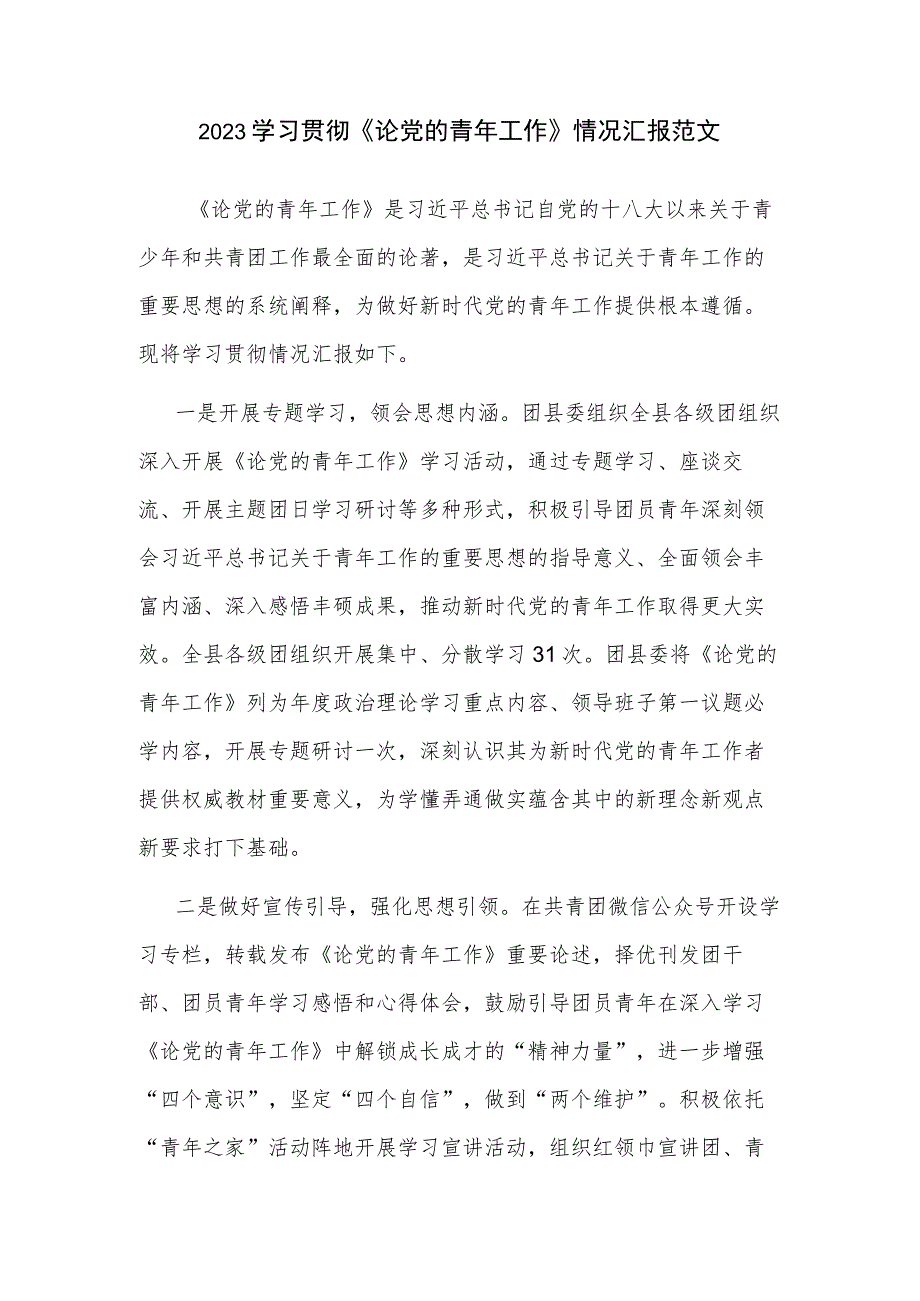 2023学习贯彻《论党的青年工作》情况汇报范文

《论党的青年工作》是习近平总书记自党的十八大以来关于青少年和共青团工作最全面的论著，是习近平总书记关于青年工作的重要思想的系统阐释，为做好新时代党的青年工作提供根本遵循。现将学习贯彻情况汇报如下。

一是开展专题学习，领会思想内涵。团县委组织全县各级团组织深入开展《论党的青年工作》学习活动，通过专题学习、座谈交流、开展主题团日学习研讨等多种形式，积极引导团员青年深刻领会习近平总书记关于青年工作的重要思想的指导意义、全面领会丰富内涵、深入感悟丰硕成果，推动新时代党的青年工作取得更大实效。全县各级团组织开展集中、分散学习31次。团县委将《论党的青年工作》列为年度政治理论学习重点内容、领导班子第一议题必学内容，开展专题研讨一次，深刻认识其为新时代党的青年工作者提供权威教材重要意义，为学懂弄通做实蕴含其中的新理念新观点新要求打下基础。

二是做好宣传引导，强化思想引领。在共青团微信公众号开设学习专栏，转载发布《论党的青年工作》重要论述，择优刊发团干部、团员青年学习感悟和心得体会，鼓励引导团员青年在深入学习《论党的青年工作》中解锁成长成才的“精神力量”，进一步增强“四个意识”，坚定“四个自信”，做到“两个维护”。积极依托“青年之家”活动阵地开展学习宣讲活动，组织红领巾宣讲团、青